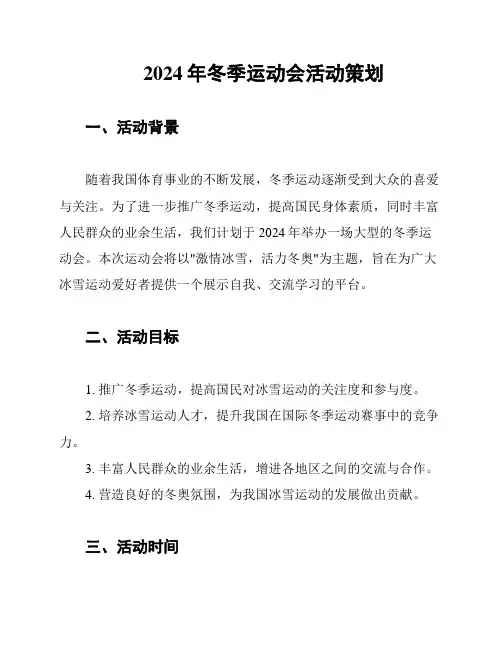 2024 年冬季运动会活动策划

一、活动背景

随着我国体育事业的不断发展，冬季运动逐渐受到大众的喜爱与关注。为了进一步推广冬季运动，提高国民身体素质，同时丰富人民群众的业余生活，我们计划于 2024 年举办一场大型的冬季运动会。本次运动会将以"激情冰雪，活力冬奥"为主题，旨在为广大冰雪运动爱好者提供一个展示自我、交流学习的平台。

二、活动目标

1. 推广冬季运动，提高国民对冰雪运动的关注度和参与度。

2. 培养冰雪运动人才，提升我国在国际冬季运动赛事中的竞争力。

3. 丰富人民群众的业余生活，增进各地区之间的交流与合作。

4. 营造良好的冬奥氛围，为我国冰雪运动的发展做出贡献。

三、活动时间